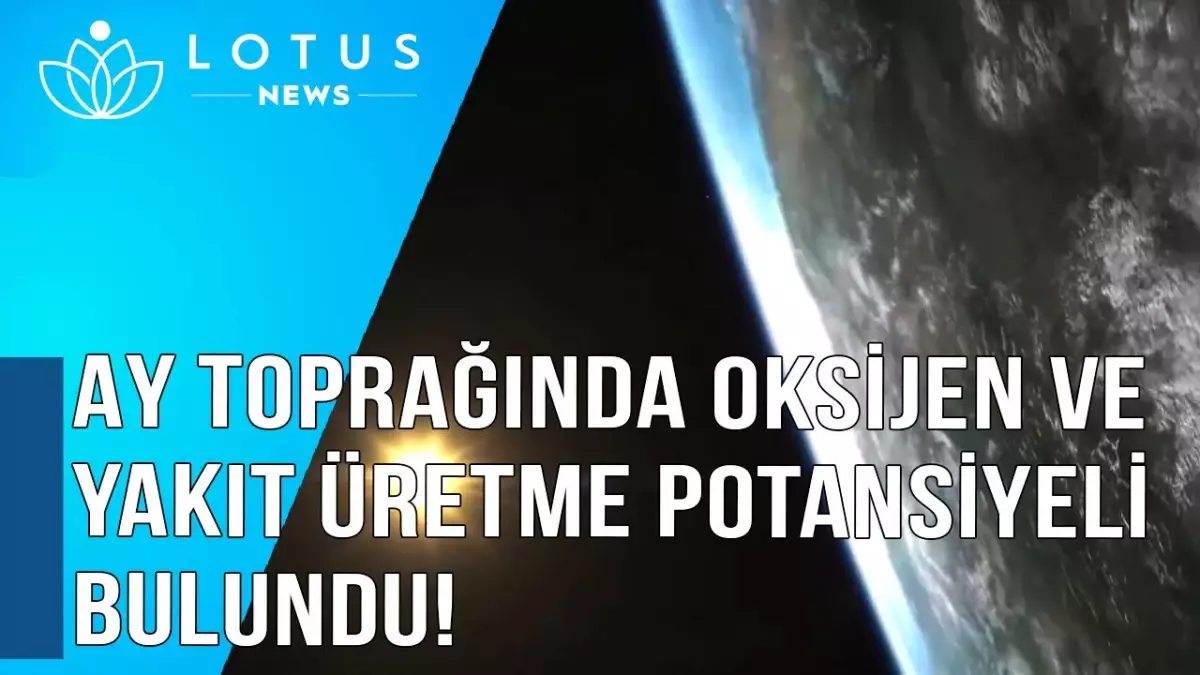 LOTUS
NEWS

AY TOPRAĞINDA OKSİJEN VE YAKIT ÜRETME POTANSİYELİ BULUNDU!